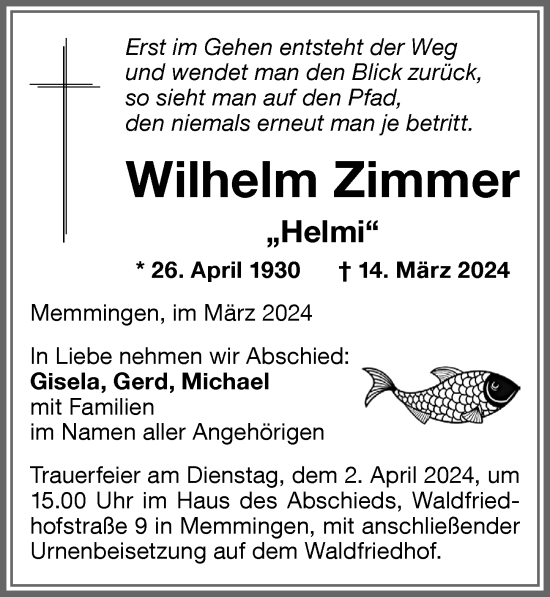 Erst im Gehen entsteht der Weg
und wendet man den Blick zurück,
so sieht man auf den Pfad,
den niemals erneut man je betritt.

Wilhelm Zimmer

„Helmi“

* 26. April 1930 † 14. März 2024

Memmingen, im März 2024

In Liebe nehmen wir Abschied:
Gisela, Gerd, Michael
mit Familien
im Namen aller Angehörigen

Trauerfeier am Dienstag, dem 2. April 2024, um 15.00 Uhr im Haus des Abschieds, Waldfriedhofstraße 9 in Memmingen, mit anschließender Urnenbeisetzung auf dem Waldfriedhof.